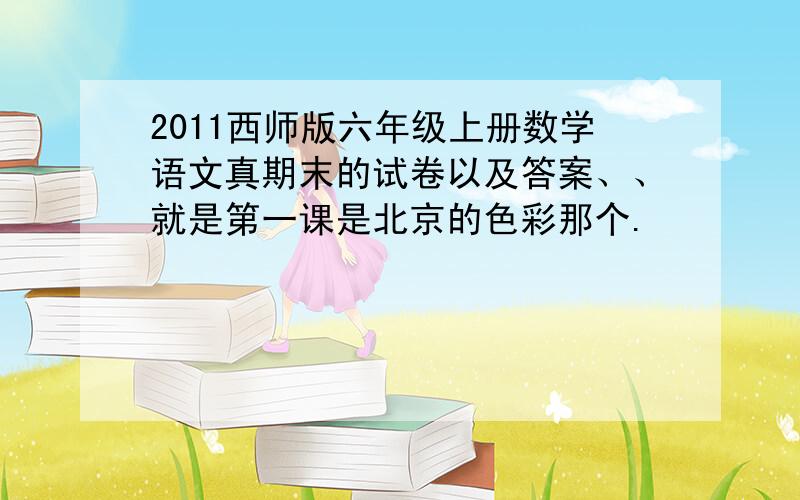 2011西师版六年级上册数学语文真期末的试卷以及答案、、就是第一课是北京的色彩那个.